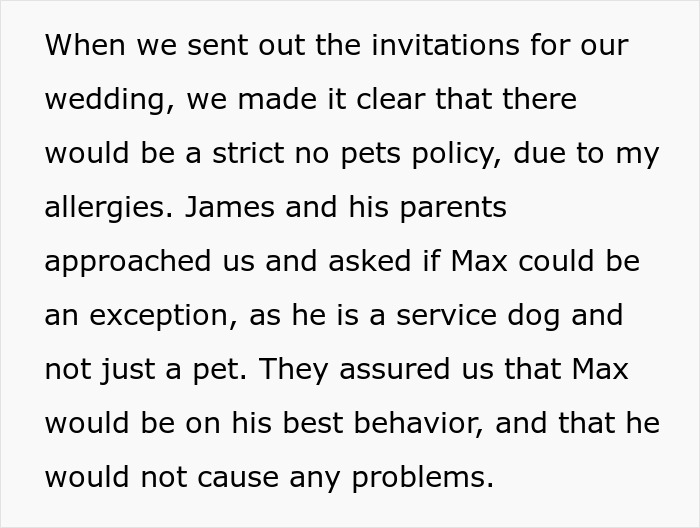 When we sent out the invitations for our wedding, we made it clear that there would be a strict no pets policy, due to my allergies. James and his parents approached us and asked if Max could be an exception, as he is a service dog and not just a pet. They assured us that Max would be on his best behavior, and that he would not cause any problems.